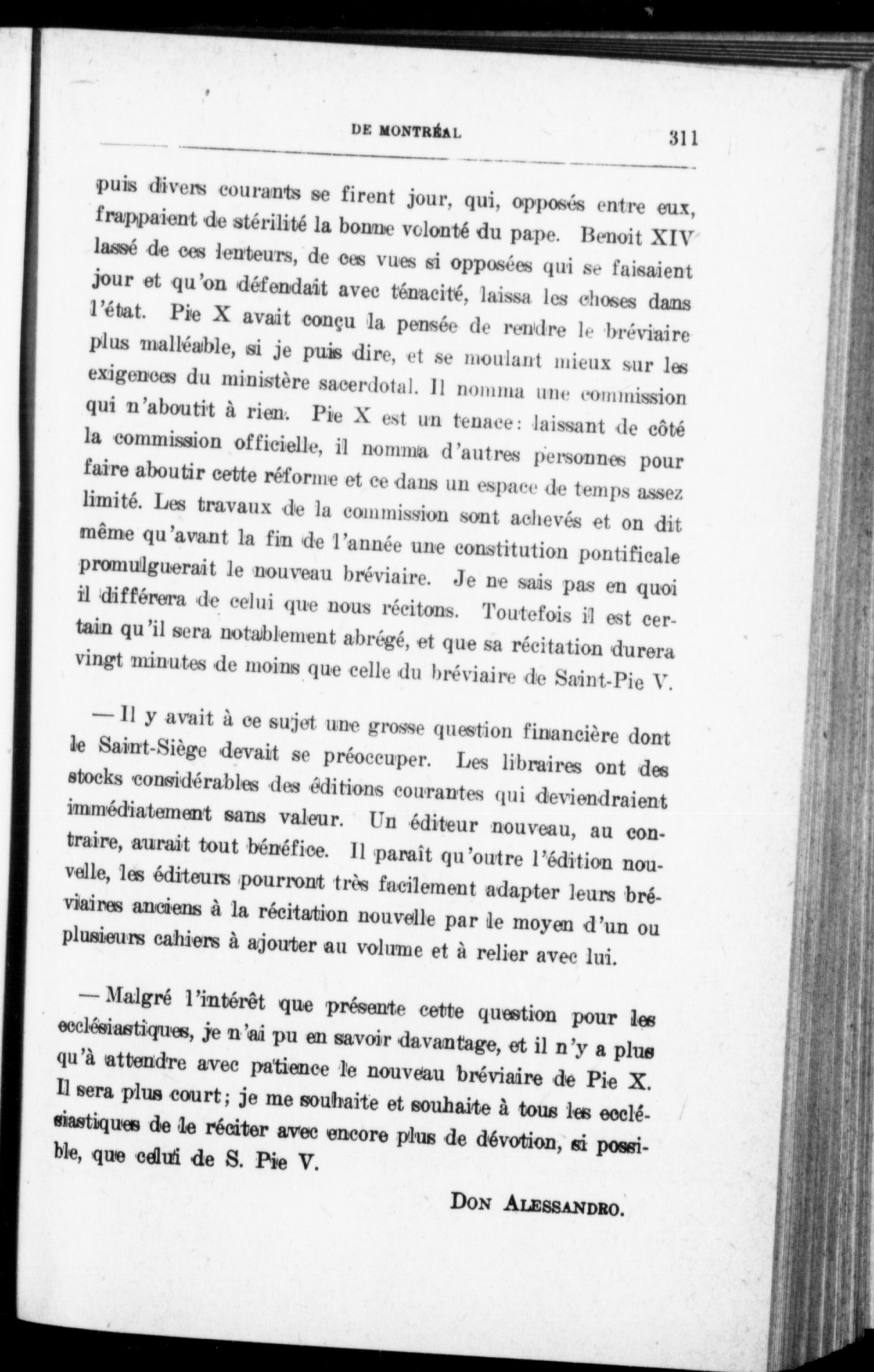 DE MONTRÉAL 311

puis divers courants se firent jour, qui, opposés entre eux, frappaient de stérilité la bonne volonté du pape. Benoit XIV lassé de ces lenteurs, de ces vues si opposées qui se faisaient jour et qu'on défendait avec ténacité, laissa les choses dans l'état. Pie X avait conçu la pensée de rendre le bréviaire plus malléable, si je puis dire, et se moulant mieux sur les exigences du ministère sacerdotal. Il nomma une commission qui n'aboutit à rien. Pie X est un tenace: laissant de côté la commission officielle, il nomma d'autres personnes pour faire aboutir cette réforme et ce dans un espace de temps assez limité. Les travaux de la commission sont achevés et on dit même qu'avant la fin de l'année une constitution pontificale promulguerait le nouveau bréviaire. Je ne sais pas en quoi il différera de celui que nous récitons. Toutefois il est certain qu'il sera notablement abrégé, et que sa récitation durera vingt minutes de moins que celle du bréviaire de Saint-Pie V.

— Il y avait à ce sujet une grosse question financière dont le Saint-Siège devait se préoccuper. Les libraires ont des stocks considérables des éditions courantes qui deviendraient immédiatement sans valeur. Un éditeur nouveau, au contraire, aurait tout bénéfice. Il paraît qu'outre l'édition nouvelle, les éditeurs pourront très facilement adapter leurs bréviaires anciens à la récitation nouvelle par le moyen d'un ou plusieurs cahiers à ajouter au volume et à relier avec lui.

— Malgré l'intérêt que présente cette question pour les ecclésiastiques, je n'ai pu en savoir davantage, et il n'y a plus qu'à attendre avec patience le nouveau bréviaire de Pie X. Il sera plus court; je me souhaite et souhaite à tous les ecclésiastiques de le réciter avec encore plus de dévotion, si possible, que celui de S. Pie V.

DON ALESSANDRO.